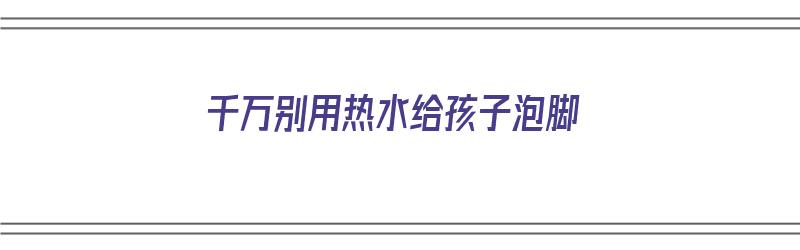 千万别用热水给孩子泡脚